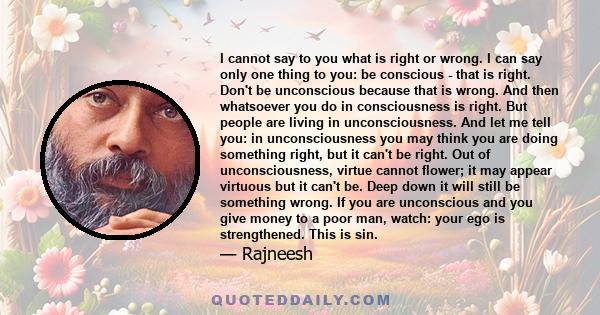 I cannot say to you what is right or wrong. I can say only one thing to you: be conscious - that is right. Don't be unconscious because that is wrong. And then whatsoever you do in consciousness is right. But people are living in unconsciousness. And let me tell you: in unconsciousness you may think you are doing something right, but it can't be right. Out of unconsciousness, virtue cannot flower; it may appear virtuous but it can't be. Deep down it will still be something wrong. If you are unconscious and you give money to a poor man, watch: your ego is strengthened. This is sin.

— Rajneesh

QUOTEDDAILY.COM